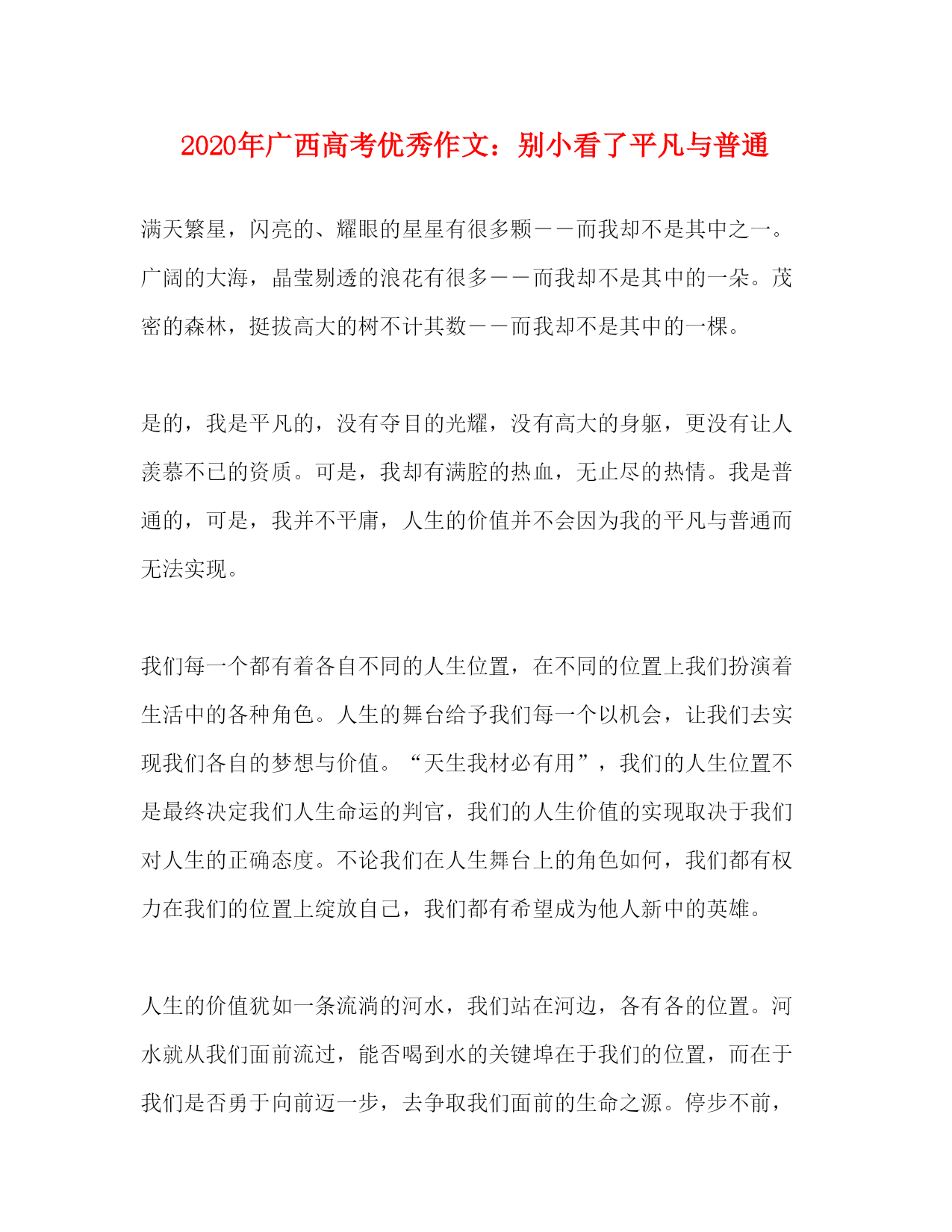 2020年广西高考优秀作文：别小看了平凡与普通

满天繁星，闪亮的、耀眼的星星有很多颗－－而我却不是其中之一。广阔的大海，晶莹剔透的浪花有很多－－而我却不是其中的一朵。茂密的森林，挺拔高大的树不计其数－－而我却不是其中的一棵。

是的，我是平凡的，没有夺目的光耀，没有高大的身躯，更没有让人羡慕不已的资质。可是，我却有满腔的热血，无止尽的热情。我是普通的，可是，我并不平庸，人生的价值并不会因为我的平凡与普通而无法实现。

我们每一个都有着各自不同的人生位置，在不同的位置上我们扮演着生活中的各种角色。人生的舞台给予我们每一个以机会，让我们去实现我们各自的梦想与价值。“天生我材必有用”，我们的人生位置不是最终决定我们人生命运的判官，我们的人生价值的实现取决于我们对人生的正确态度。不论我们在人生舞台上的角色如何，我们都有权力在我们的位置上绽放自己，我们都有希望成为他人新中的英雄。

人生的价值犹如一条流淌的河水，我们站在河边，各有各的位置。河水就从我们面前流过，能否喝到水的关键埠在于我们的位置，而在于我们是否勇于向前迈一步，去争取我们面前的生命之源。停步不前，